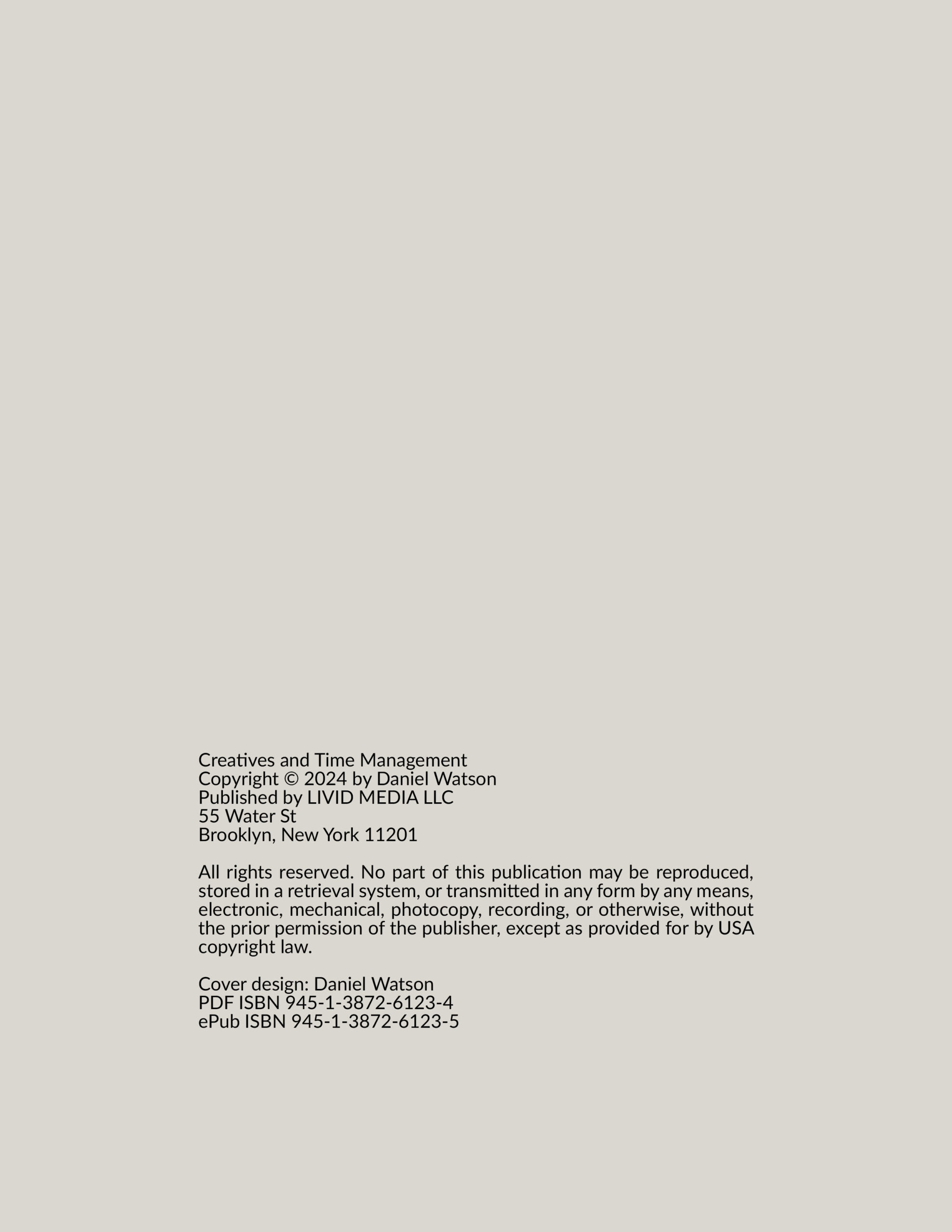 Creatives and Time Management
Copyright © 2024 by Daniel Watson
Published by LIVID MEDIA LLC
55 Water St
Brooklyn, New York 11201

All rights reserved. No part of this publication may be reproduced, stored in a retrieval system, or transmitted in any form by any means, electronic, mechanical, photocopy, recording, or otherwise, without the prior permission of the publisher, except as provided for by USA copyright law.

Cover design: Daniel Watson
PDF ISBN 945-1-3872-6123-4
ePub ISBN 945-1-3872-6123-5